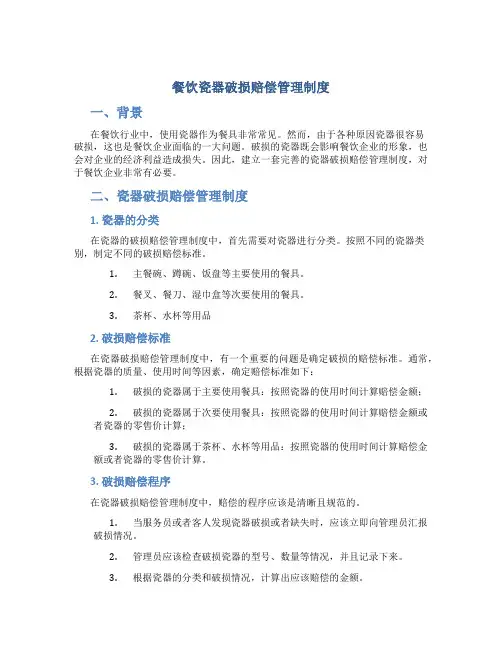 餐饮瓷器破损赔偿管理制度

一、背景

在餐饮行业中，使用瓷器作为餐具非常常见。然而，由于各种原因瓷器很容易破损，这也是餐饮企业面临的一大问题。破损的瓷器既会影响餐饮企业的形象，也会对企业的经济利益造成损失。因此，建立一套完善的瓷器破损赔偿管理制度，对于餐饮企业非常有必要。

二、瓷器破损赔偿管理制度

1. 瓷器的分类

在瓷器的破损赔偿管理制度中，首先需要对瓷器进行分类。按照不同的瓷器类别，制定不同的破损赔偿标准。

1. 主餐碗、蹲碗、饭盘等主要使用的餐具。

2. 餐叉、餐刀、湿巾盒等次要使用的餐具。

3. 茶杯、水杯等用品

2. 破损赔偿标准

在瓷器破损赔偿管理制度中，有一个重要的问题是确定破损的赔偿标准。通常，根据瓷器的质量、使用时间等因素，确定赔偿标准如下：

1. 破损的瓷器属于主要使用餐具：按照瓷器的使用时间计算赔偿金额；

2. 破损的瓷器属于次要使用餐具：按照瓷器的使用时间计算赔偿金额或者瓷器的零售价计算；

3. 破损的瓷器属于茶杯、水杯等用品：按照瓷器的使用时间计算赔偿金额或者瓷器的零售价计算。

3. 破损赔偿程序

在瓷器破损赔偿管理制度中，赔偿的程序应该是清晰且规范的。

1. 当服务员或者客人发现瓷器破损或者缺失时，应该立即向管理员汇报破损情况。

2. 管理员应该检查破损瓷器的型号、数量等情况，并且记录下来。

3. 根据瓷器的分类和破损情况，计算出应该赔偿的金额。